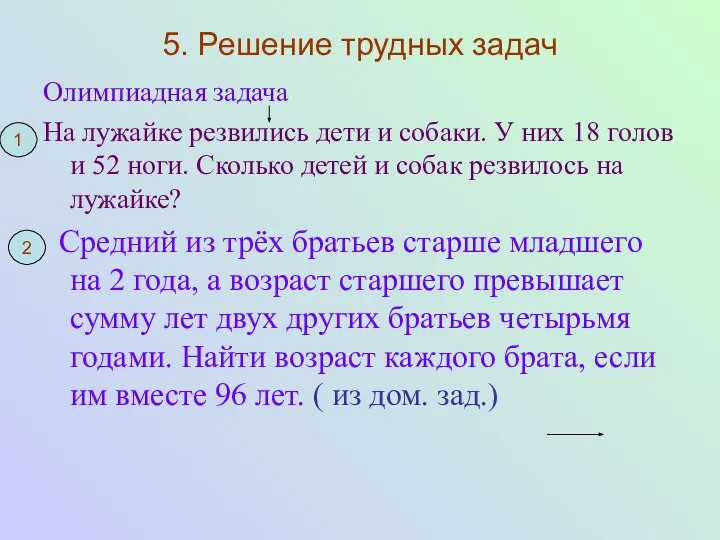 5. Решение трудных задач

Олимпиадная задача

1 На лужайке резвились дети и собаки. У них 18 голов и 52 ноги. Сколько детей и собак резвилось на лужайке?

2 Средний из трёх братьев старше младшего на 2 года, а возраст старшего превышает сумму лет двух других братьев четырьмя годами. Найти возраст каждого брата, если им вместе 96 лет. ( из дом. зад.)